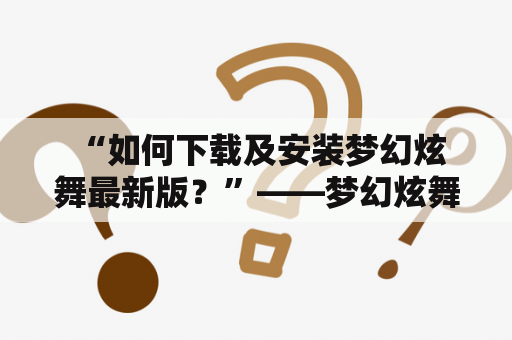 “如何下载及安装梦幻炫舞最新版？”——梦幻炫舞